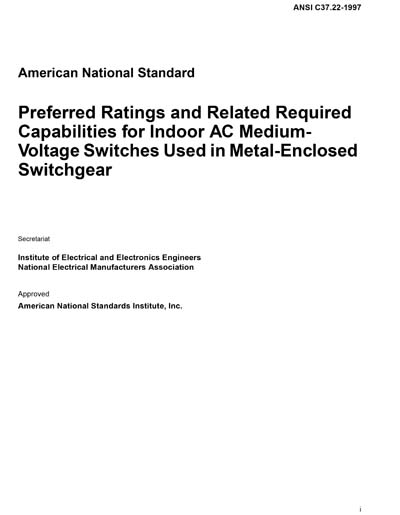 ANSI C37.22-1997

American National Standard

Preferred Ratings and Related Required Capabilities for Indoor AC Medium-Voltage Switches Used in Metal-Enclosed Switchgear

Secretariat

Institute of Electrical and Electronics Engineers
National Electrical Manufacturers Association

Approved
American National Standards Institute, Inc.

i